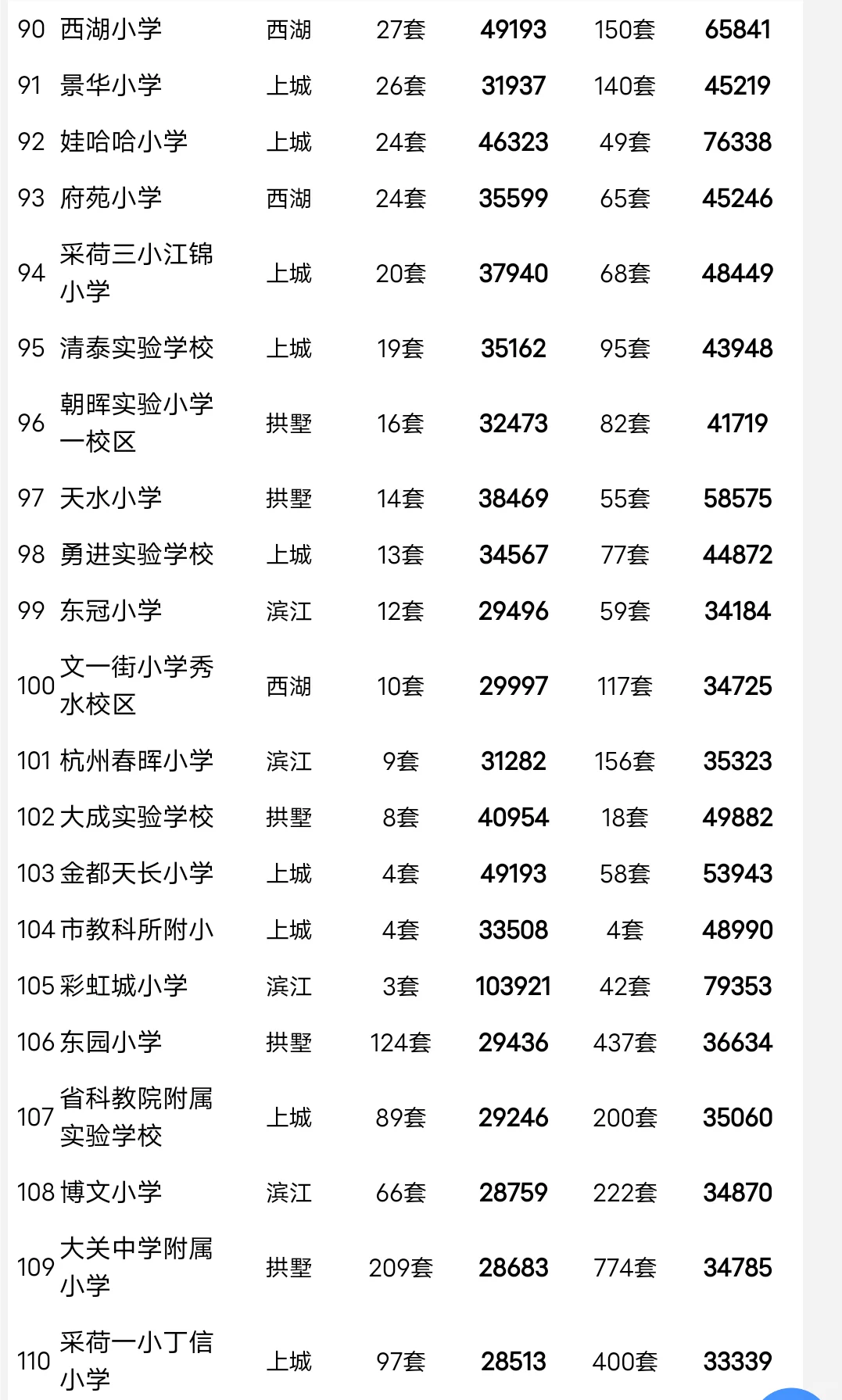 | | | | | | | |
|---|---|---|---|---|---|---|
| 90 | 西湖小学 | 西湖 | 27套 | 49193 | 150套 | 65841 |
| 91 | 景华小学 | 上城 | 26套 | 31937 | 140套 | 45219 |
| 92 | 娃哈哈小学 | 上城 | 24套 | 46323 | 49套 | 76338 |
| 93 | 府苑小学 | 西湖 | 24套 | 35599 | 65套 | 45246 |
| 94 | 采荷三小江锦小学 | 上城 | 20套 | 37940 | 68套 | 48449 |
| 95 | 清泰实验学校 | 上城 | 19套 | 35162 | 95套 | 43948 |
| 96 | 朝晖实验小学一校区 | 拱墅 | 16套 | 32473 | 82套 | 41719 |
| 97 | 天水小学 | 拱墅 | 14套 | 38469 | 55套 | 58575 |
| 98 | 勇进实验学校 | 上城 | 13套 | 34567 | 77套 | 44872 |
| 99 | 东冠小学 | 滨江 | 12套 | 29496 | 59套 | 34184 |
| 100 | 文一街小学秀水校区 | 西湖 | 10套 | 29997 | 117套 | 34725 |
| 101 | 杭州春晖小学 | 滨江 | 9套 | 31282 | 156套 | 35323 |
| 102 | 大成实验学校 | 拱墅 | 8套 | 40954 | 18套 | 49882 |
| 103 | 金都天长小学 | 上城 | 4套 | 49193 | 58套 | 53943 |
| 104 | 市教科所附小 | 上城 | 4套 | 33508 | 4套 | 48990 |
| 105 | 彩虹城小学 | 滨江 | 3套 | 103921 | 42套 | 79353 |
| 106 | 东园小学 | 拱墅 | 124套 | 29436 | 437套 | 36634 |
| 107 | 省科教院附属实验学校 | 上城 | 89套 | 29246 | 200套 | 35060 |
| 108 | 博文小学 | 滨江 | 66套 | 28759 | 222套 | 34870 |
| 109 | 大关中学附属小学 | 拱墅 | 209套 | 28683 | 774套 | 34785 |
| 110 | 采荷一小丁信小学 | 上城 | 97套 | 28513 | 400套 | 33339 |